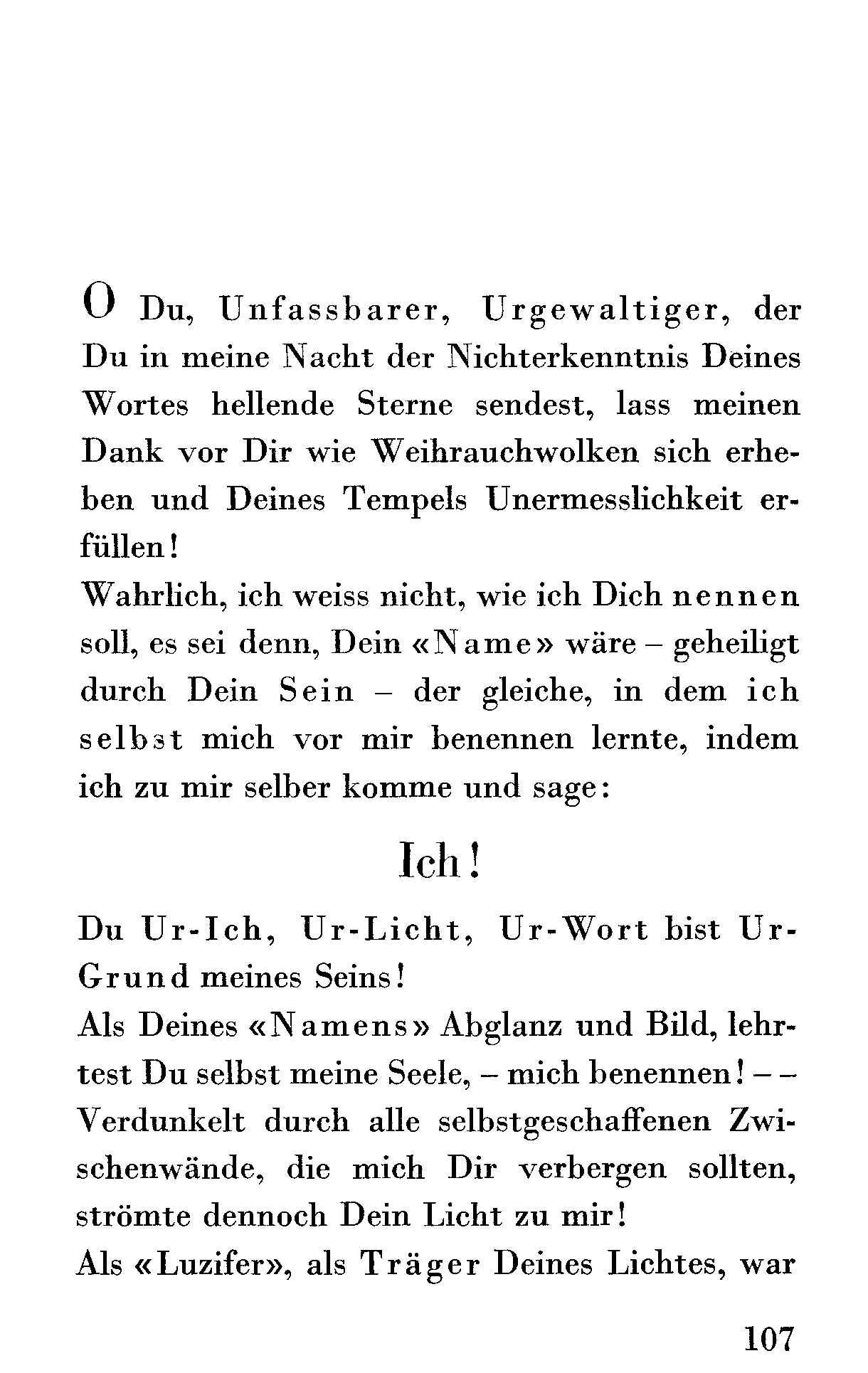 O Du, Unfassbarer, Urgewaltiger, der Du in meine Nacht der Nichterkenntnis Deines Wortes hellende Sterne sendest, lass meinen Dank vor Dir wie Weihrauchwolken sich erheben und Deines Tempels Unermesslichkeit erfüllen!
Wahrlich, ich weiss nicht, wie ich Dich nennen soll, es sei denn, Dein «Name» wäre – geheiligt durch Dein Sein – der gleiche, in dem ich selbst mich vor mir benennen lernte, indem ich zu mir selber komme und sage:

Ich!

Du Ur-Ich, Ur-Licht, Ur-Wort bist Ur-Grund meines Seins!
Als Deines «Namens» Abglanz und Bild, lehrtest Du selbst meine Seele, – mich benennen! – –
Verdunkelt durch alle selbstgeschaffenen Zwischenwände, die mich Dir verbergen sollten, strömte dennoch Dein Licht zu mir!
Als «Luzifer», als Träger Deines Lichtes, war

107